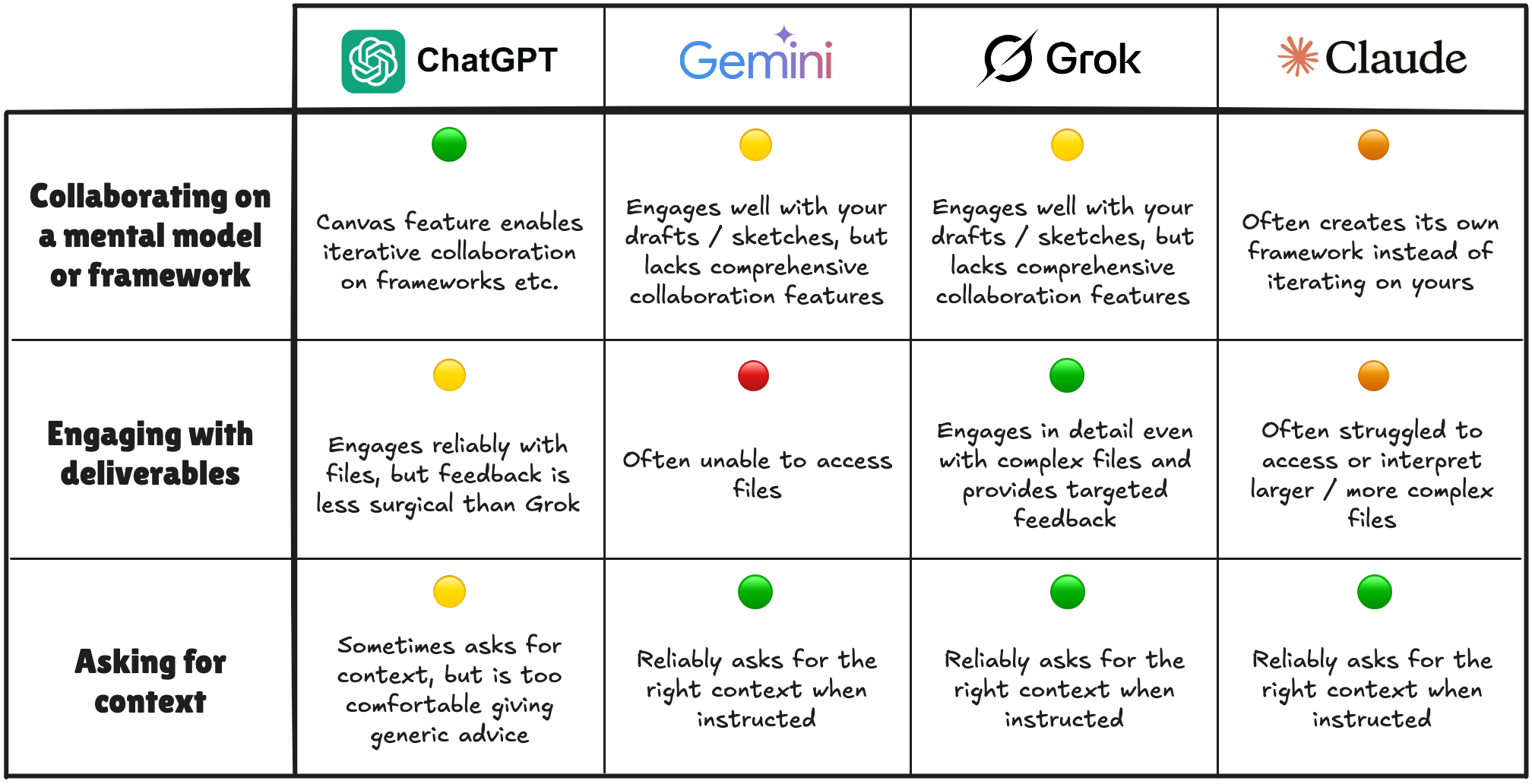 | | ChatGPT | Gemini | Grok | Claude |
|---|---|---|---|---|
| Collaborating on a mental model or framework | Canvas feature enables iterative collaboration on frameworks etc. | Engages well with your drafts / sketches, but lacks comprehensive collaboration features | Engages well with your drafts / sketches, but lacks comprehensive collaboration features | Often creates its own framework instead of iterating on yours |
| Engaging with deliverables | Engages reliably with files, but feedback is less surgical than Grok | Often unable to access files | Engages in detail even with complex files and provides targeted feedback | Often struggled to access or interpret larger / more complex files |
| Asking for context | Sometimes asks for context, but is too comfortable giving generic advice | Reliably asks for the right context when instructed | Reliably asks for the right context when instructed | Reliably asks for the right context when instructed |